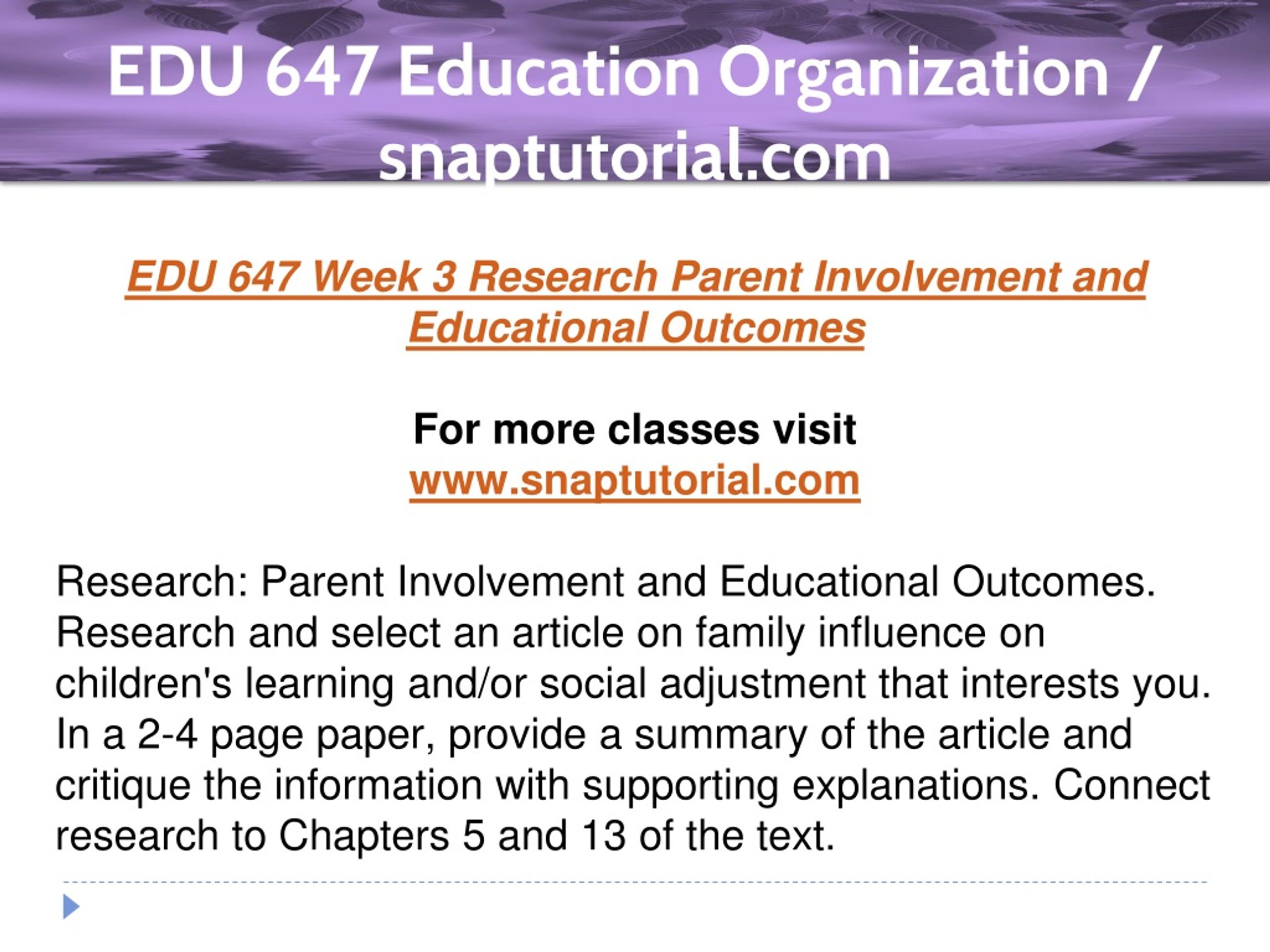 EDU 647 Education Organization / snaptutorial.com

EDU 647 Week 3 Research Parent Involvement and Educational Outcomes

For more classes visit
www.snaptutorial.com

Research: Parent Involvement and Educational Outcomes. Research and select an article on family influence on children's learning and/or social adjustment that interests you. In a 2-4 page paper, provide a summary of the article and critique the information with supporting explanations. Connect research to Chapters 5 and 13 of the text.